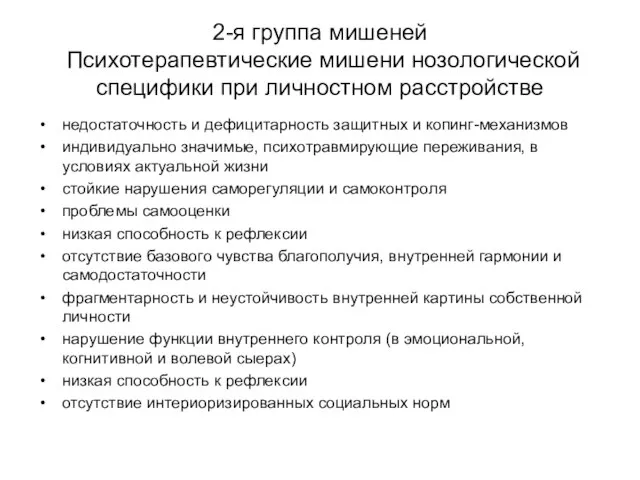 2-я группа мишеней
Психотерапевтические мишени нозологической специфики при личностном расстройстве

• недостаточность и дефицитарность защитных и копинг-механизмов
• индивидуально значимые, психотравмирующие переживания, в условиях актуальной жизни
• стойкие нарушения саморегуляции и самоконтроля
• проблемы самооценки
• низкая способность к рефлексии
• отсутствие базового чувства благополучия, внутренней гармонии и самодостаточности
• фрагментарность и неустойчивость внутренней картины собственной личности
• нарушение функции внутреннего контроля (в эмоциональной, когнитивной и волевой сыерах)
• низкая способность к рефлексии
• отсутствие интериоризированных социальных норм